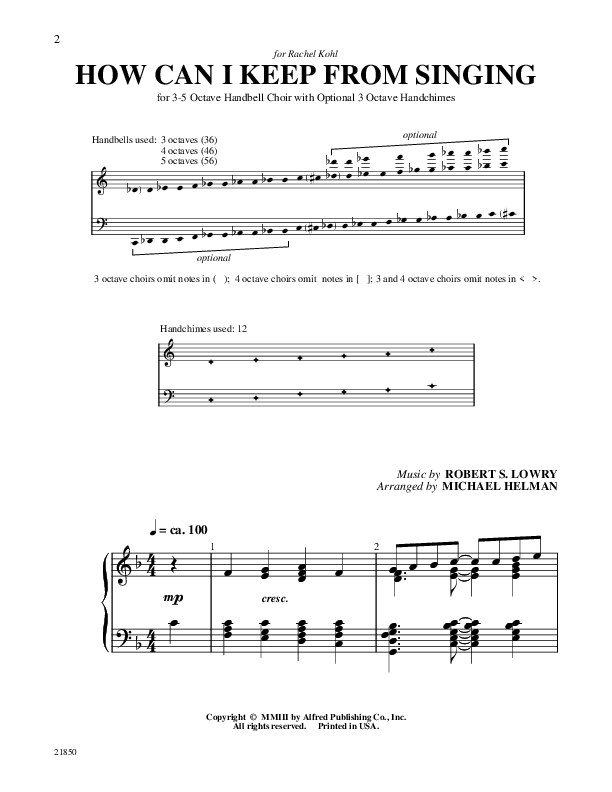 2

for Rachel Kohl

HOW CAN I KEEP FROM SINGING

for 3-5 Octave Handbell Choir with Optional 3 Octave Handchimes

Handbells used: 3 octaves (36)
4 octaves (46)
5 octaves (56)

optional

optional

3 octave choirs omit notes in ( ); 4 octave choirs omit notes in [ ]; 3 and 4 octave choirs omit notes in < >.

Handchimes used: 12

Music by ROBERT S. LOWRY
Arranged by MICHAEL HELMAN

♩ = ca. 100

1

2

mp

cresc.

Copyright © MMIII by Alfred Publishing Co., Inc.
All rights reserved. Printed in USA.

21850